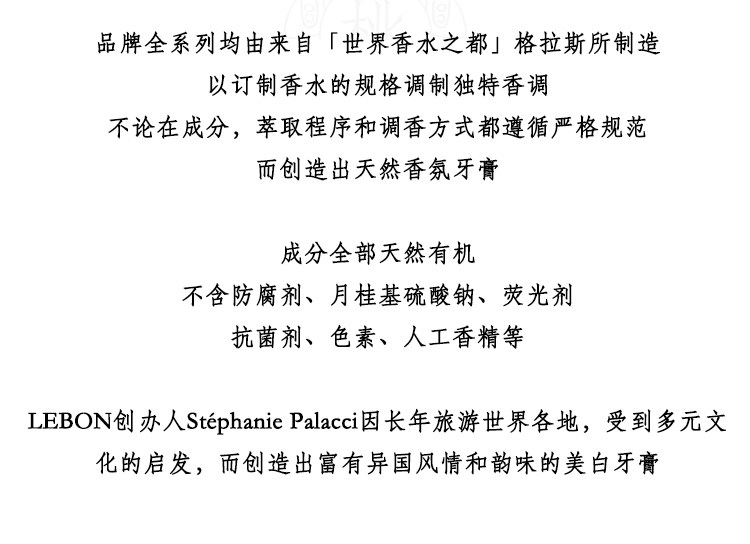 品牌全系列均由来自「世界香水之都」格拉斯所制造
以订制香水的规格调制独特香调
不论在成分，萃取程序和调香方式都遵循严格规范
而创造出天然香氛牙膏

成分全部天然有机
不含防腐剂、月桂基硫酸钠、荧光剂
抗菌剂、色素、人工香精等

LEBON创办人Stéphanie Palacci因长年旅游世界各地，受到多元文化的启发，而创造出富有异国风情和韵味的美白牙膏